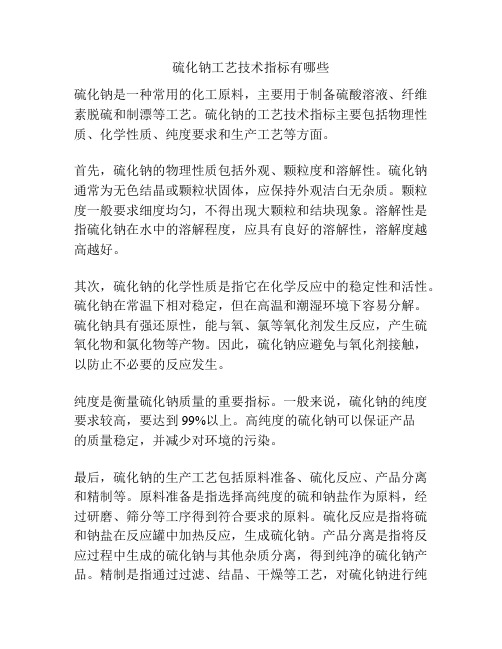 硫化钠工艺技术指标有哪些

硫化钠是一种常用的化工原料，主要用于制备硫酸溶液、纤维素脱硫和制漂等工艺。硫化钠的工艺技术指标主要包括物理性质、化学性质、纯度要求和生产工艺等方面。

首先，硫化钠的物理性质包括外观、颗粒度和溶解性。硫化钠通常为无色结晶或颗粒状固体，应保持外观洁白无杂质。颗粒度一般要求细度均匀，不得出现大颗粒和结块现象。溶解性是指硫化钠在水中的溶解程度，应具有良好的溶解性，溶解度越高越好。

其次，硫化钠的化学性质是指它在化学反应中的稳定性和活性。硫化钠在常温下相对稳定，但在高温和潮湿环境下容易分解。硫化钠具有强还原性，能与氧、氯等氧化剂发生反应，产生硫氧化物和氯化物等产物。因此，硫化钠应避免与氧化剂接触，以防止不必要的反应发生。

纯度是衡量硫化钠质量的重要指标。一般来说，硫化钠的纯度要求较高，要达到99%以上。高纯度的硫化钠可以保证产品的质量稳定，并减少对环境的污染。

最后，硫化钠的生产工艺包括原料准备、硫化反应、产品分离和精制等。原料准备是指选择高纯度的硫和钠盐作为原料，经过研磨、筛分等工序得到符合要求的原料。硫化反应是指将硫和钠盐在反应罐中加热反应，生成硫化钠。产品分离是指将反应过程中生成的硫化钠与其他杂质分离，得到纯净的硫化钠产品。精制是指通过过滤、结晶、干燥等工艺，对硫化钠进行纯